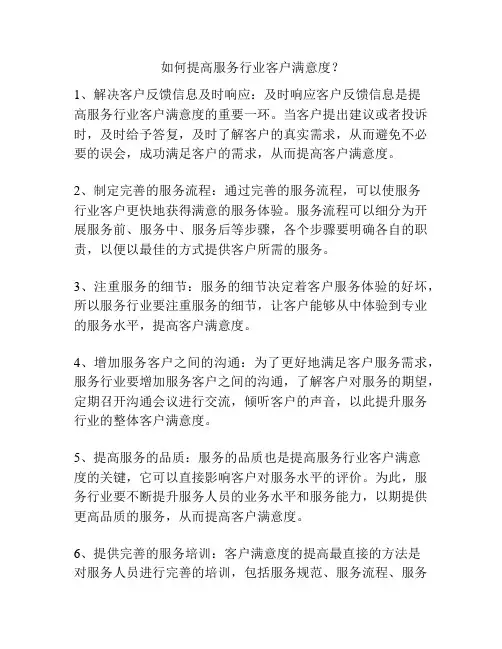 如何提高服务行业客户满意度？

1、解决客户反馈信息及时响应：及时响应客户反馈信息是提高服务行业客户满意度的重要一环。当客户提出建议或者投诉时，及时给予答复，及时了解客户的真实需求，从而避免不必要的误会，成功满足客户的需求，从而提高客户满意度。

2、制定完善的服务流程：通过完善的服务流程，可以使服务行业客户更快地获得满意的服务体验。服务流程可以细分为开展服务前、服务中、服务后等步骤，各个步骤要明确各自的职责，以便以最佳的方式提供客户所需的服务。

3、注重服务的细节：服务的细节决定着客户服务体验的好坏，所以服务行业要注重服务的细节，让客户能够从中体验到专业的服务水平，提高客户满意度。

4、增加服务客户之间的沟通：为了更好地满足客户服务需求，服务行业要增加服务客户之间的沟通，了解客户对服务的期望，定期召开沟通会议进行交流，倾听客户的声音，以此提升服务行业的整体客户满意度。

5、提高服务的品质：服务的品质也是提高服务行业客户满意度的关键，它可以直接影响客户对服务水平的评价。为此，服务行业要不断提升服务人员的业务水平和服务能力，以期提供更高品质的服务，从而提高客户满意度。

6、提供完善的服务培训：客户满意度的提高最直接的方法是对服务人员进行完善的培训，包括服务规范、服务流程、服务